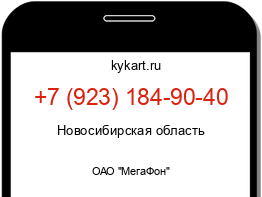 kykart.ru

+7 (923) 184-90-40

Новосибирская область

ОАО "МегаФон"